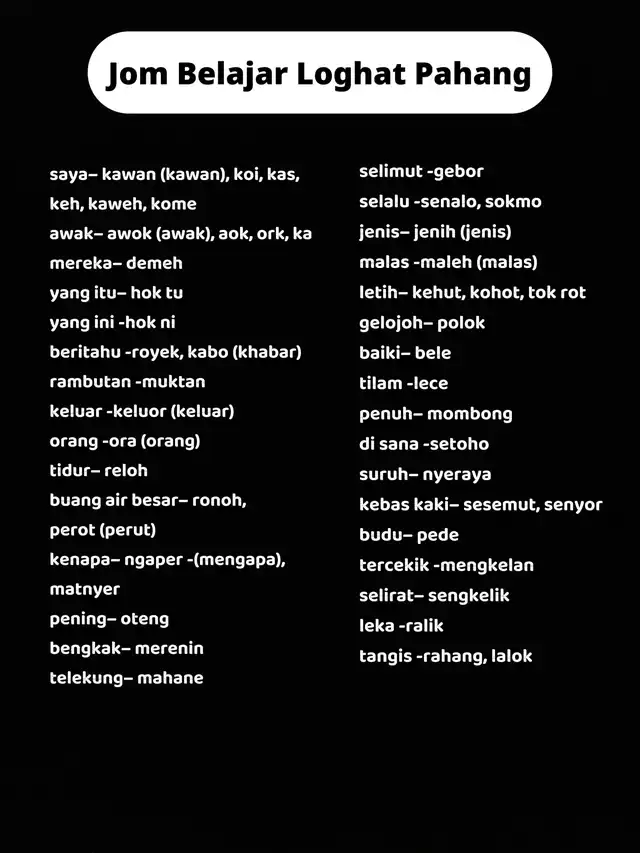 Jom Belajar Loghat Pahang

saya– kawan (kawan), koi, kas, keh, kaweh, kome

awak– awok (awak), aok, ork, ka

mereka– demeh

yang itu– hok tu

yang ini -hok ni

beritahu -royek, kabo (khabar)

rambutan -muktan

keluar -keluor (keluar)

orang -ora (orang)

tidur– reloh

buang air besar– ronoh, perot (perut)

kenapa– ngaper -(mengapa), matnyer

pening– oteng

bengkak– merenin

telekung– mahane

selimut -gebor

selalu -senalo, sokmo

jenis– jenih (jenis)

malas -maleh (malas)

letih– kehut, kohot, tok rot

gelojoh– polok

baiki– bele

tilam -lece

penuh– mombong

di sana -setoho

suruh– nyeraya

kebas kaki– sesemut, senyor

budu– pede

tercekik -mengkelan

selirat– sengkelik

leka -ralik

tangis -rahang, lalok